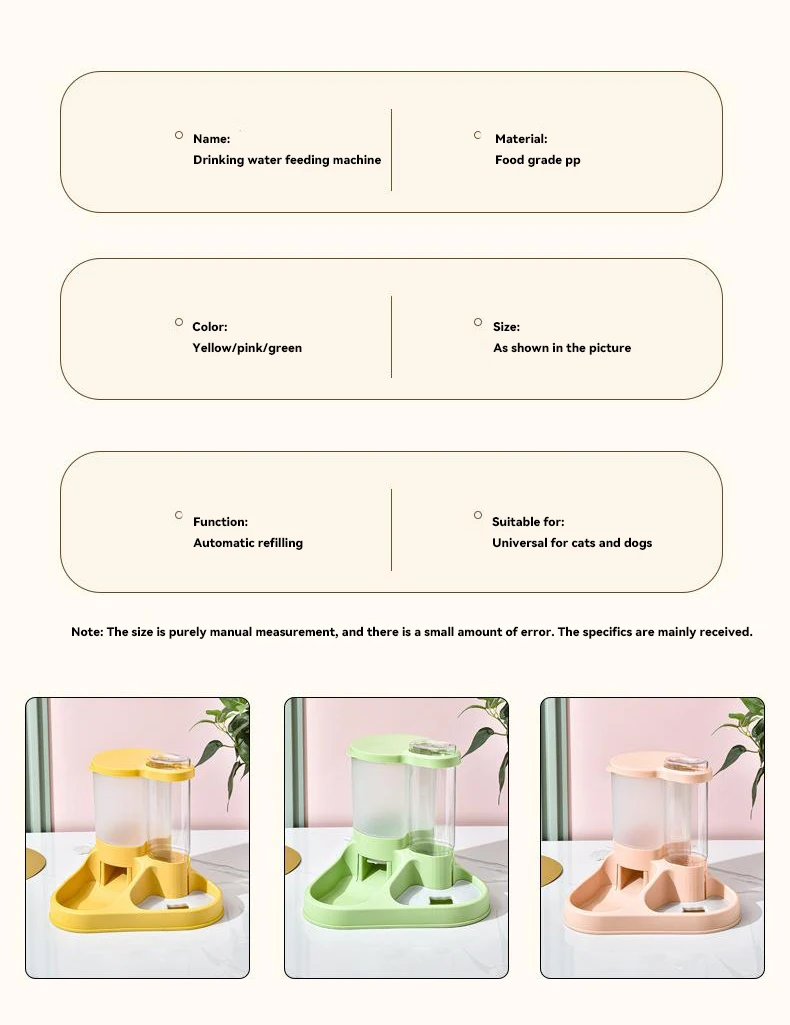 Name:
Drinking water feeding machine

Material:
Food grade pp

Color:
Yellow/pink/green

Size:
As shown in the picture

Function:
Automatic refilling

Suitable for:
Universal for cats and dogs

Note: The size is purely manual measurement, and there is a small amount of error. The specifics are mainly received.